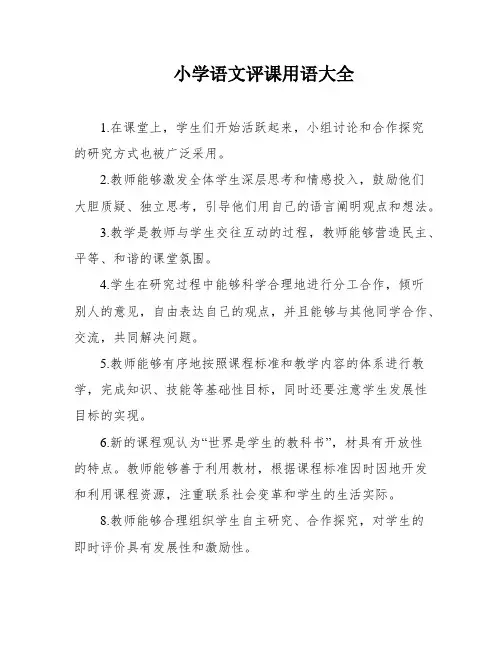 小学语文评课用语大全

1.在课堂上，学生们开始活跃起来，小组讨论和合作探究的研究方式也被广泛采用。

2.教师能够激发全体学生深层思考和情感投入，鼓励他们大胆质疑、独立思考，引导他们用自己的语言阐明观点和想法。

3.教学是教师与学生交往互动的过程，教师能够营造民主、平等、和谐的课堂氛围。

4.学生在研究过程中能够科学合理地进行分工合作，倾听别人的意见，自由表达自己的观点，并且能够与其他同学合作、交流，共同解决问题。

5.教师能够有序地按照课程标准和教学内容的体系进行教学，完成知识、技能等基础性目标，同时还要注意学生发展性目标的实现。

6.新的课程观认为“世界是学生的教科书”，材具有开放性的特点。教师能够善于利用教材，根据课程标准因时因地开发和利用课程资源，注重联系社会变革和学生的生活实际。

8.教师能够合理组织学生自主研究、合作探究，对学生的即时评价具有发展性和激励性。